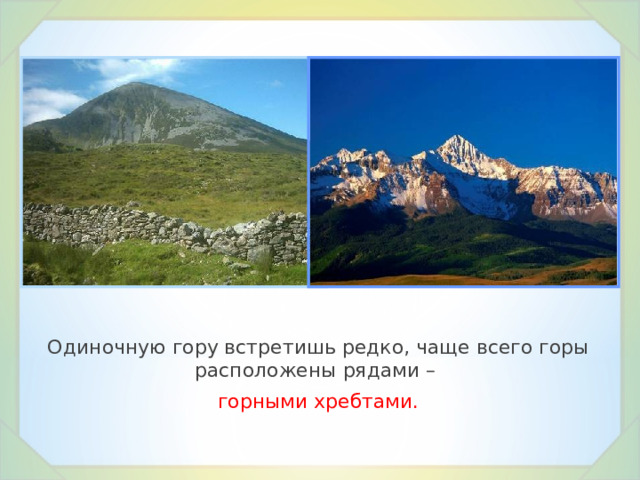 Одиночную гору встретишь редко, чаще всего горы расположены рядами –

горными хребтами.